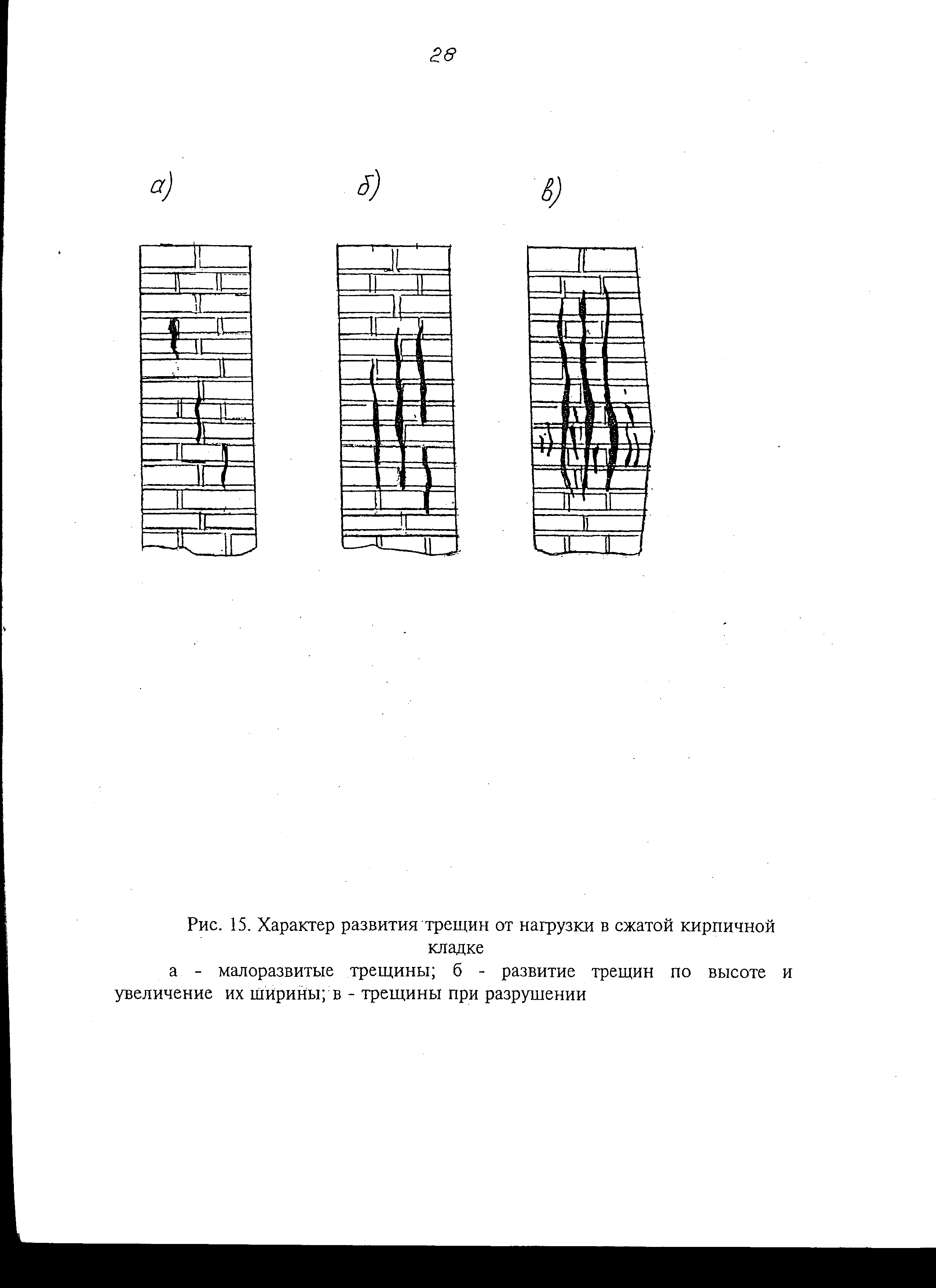 28

а)

б)

в)

Рис. 15. Характер развития трещин от нагрузки в сжатой кирпичной кладке

а - малоразвитые трещины; б - развитие трещин по высоте и увеличение их ширины; в - трещины при разрушении